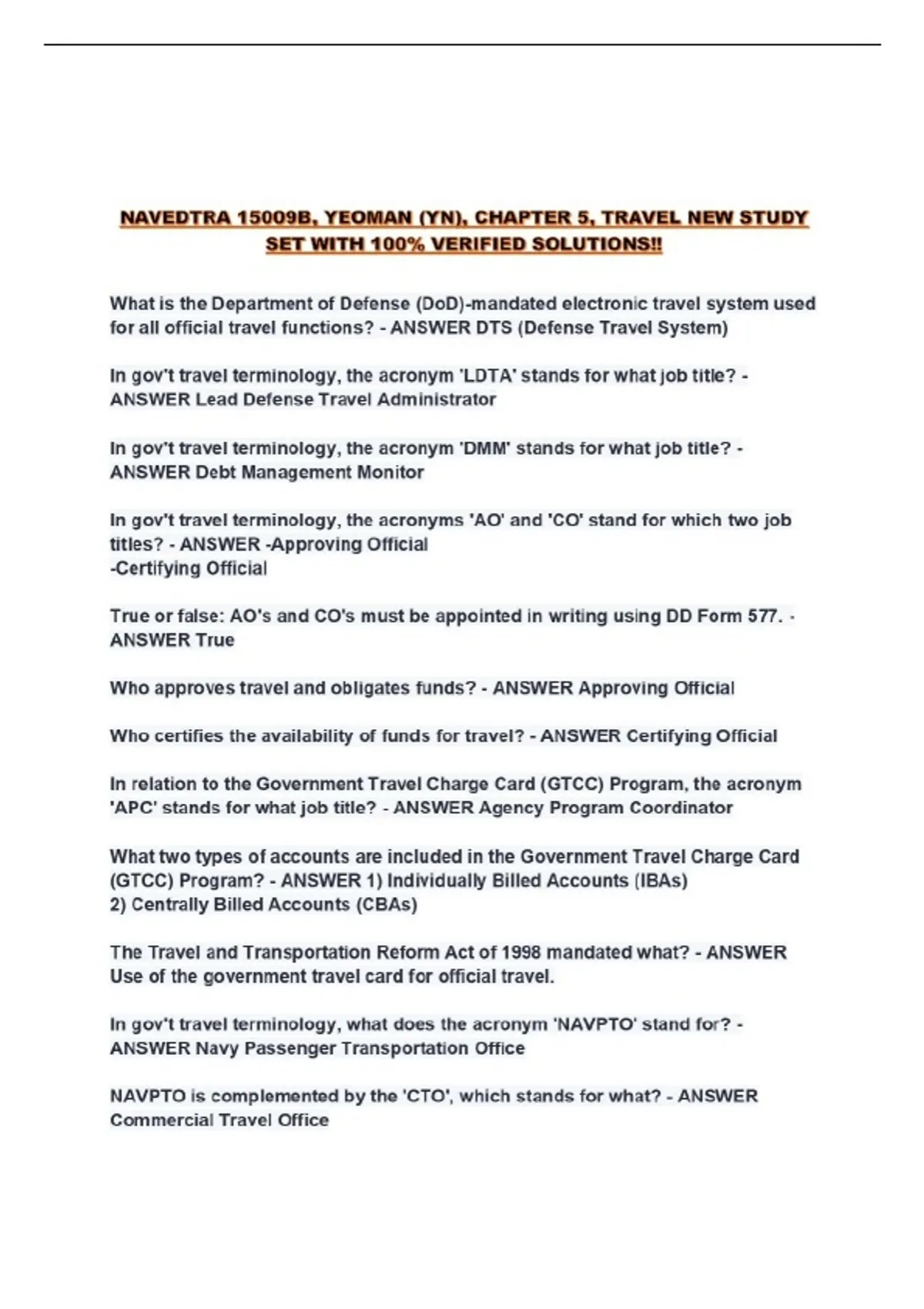 NAVEDTRA 15009B, YEOMAN (YN), CHAPTER 5, TRAVEL NEW STUDY SET WITH 100% VERIFIED SOLUTIONS!!

What is the Department of Defense (DoD)-mandated electronic travel system used for all official travel functions? - ANSWER DTS (Defense Travel System)

In gov't travel terminology, the acronym 'LDTA' stands for what job title? - ANSWER Lead Defense Travel Administrator

In gov't travel terminology, the acronym 'DMM' stands for what job title? - ANSWER Debt Management Monitor

In gov't travel terminology, the acronyms 'AO' and 'CO' stand for which two job titles? - ANSWER -Approving Official
-Certifying Official

True or false: AO's and CO's must be appointed in writing using DD Form 577. - ANSWER True

Who approves travel and obligates funds? - ANSWER Approving Official

Who certifies the availability of funds for travel? - ANSWER Certifying Official

In relation to the Government Travel Charge Card (GTCC) Program, the acronym 'APC' stands for what job title? - ANSWER Agency Program Coordinator

What two types of accounts are included in the Government Travel Charge Card (GTCC) Program? - ANSWER 1) Individually Billed Accounts (IBAs)
2) Centrally Billed Accounts (CBAs)

The Travel and Transportation Reform Act of 1998 mandated what? - ANSWER Use of the government travel card for official travel.

In gov't travel terminology, what does the acronym 'NAVPTO' stand for? - ANSWER Navy Passenger Transportation Office

NAVPTO is complemented by the 'CTO', which stands for what? - ANSWER Commercial Travel Office